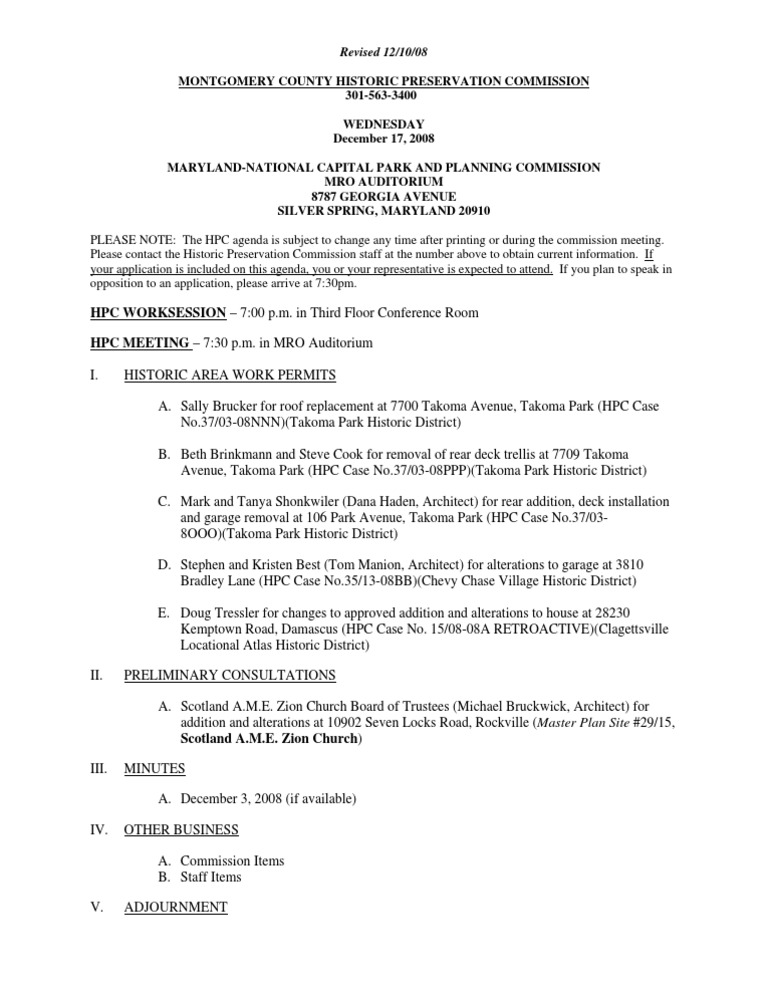 Revised 12/10/08

MONTGOMERY COUNTY HISTORIC PRESERVATION COMMISSION
301-563-3400

WEDNESDAY
December 17, 2008

MARYLAND-NATIONAL CAPITAL PARK AND PLANNING COMMISSION
MRO AUDITORIUM
8787 GEORGIA AVENUE
SILVER SPRING, MARYLAND 20910

PLEASE NOTE: The HPC agenda is subject to change any time after printing or during the commission meeting. Please contact the Historic Preservation Commission staff at the number above to obtain current information. If your application is included on this agenda, you or your representative is expected to attend. If you plan to speak in opposition to an application, please arrive at 7:30pm.

HPC WORKSESSION – 7:00 p.m. in Third Floor Conference Room

HPC MEETING – 7:30 p.m. in MRO Auditorium

I. HISTORIC AREA WORK PERMITS

A. Sally Brucker for roof replacement at 7700 Takoma Avenue, Takoma Park (HPC Case No.37/03-08NNN)(Takoma Park Historic District)

B. Beth Brinkmann and Steve Cook for removal of rear deck trellis at 7709 Takoma Avenue, Takoma Park (HPC Case No.37/03-08PPP)(Takoma Park Historic District)

C. Mark and Tanya Shonkwiler (Dana Haden, Architect) for rear addition, deck installation and garage removal at 106 Park Avenue, Takoma Park (HPC Case No.37/03-8OOO)(Takoma Park Historic District)

D. Stephen and Kristen Best (Tom Manion, Architect) for alterations to garage at 3810 Bradley Lane (HPC Case No.35/13-08BB)(Chevy Chase Village Historic District)

E. Doug Tressler for changes to approved addition and alterations to house at 28230 Kemptown Road, Damascus (HPC Case No. 15/08-08A RETROACTIVE)(Clagettsville Locational Atlas Historic District)

II. PRELIMINARY CONSULTATIONS

A. Scotland A.M.E. Zion Church Board of Trustees (Michael Bruckwick, Architect) for addition and alterations at 10902 Seven Locks Road, Rockville (Master Plan Site #29/15, Scotland A.M.E. Zion Church)

III. MINUTES

A. December 3, 2008 (if available)

IV. OTHER BUSINESS

A. Commission Items
B. Staff Items

V. ADJOURNMENT